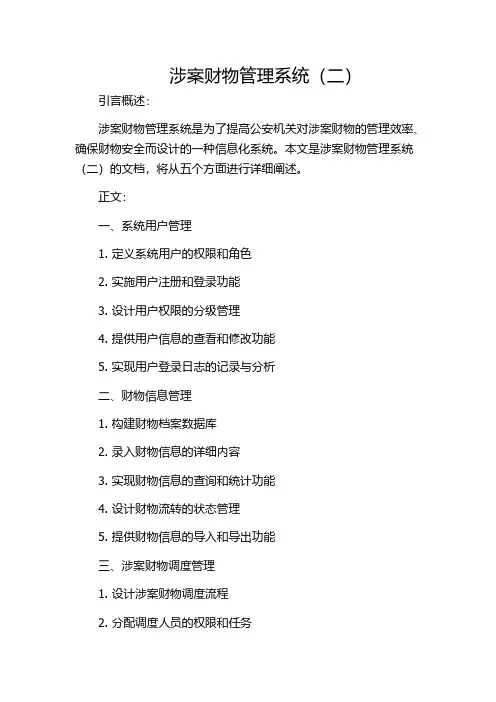 涉案财物管理系统（二）

引言概述：

涉案财物管理系统是为了提高公安机关对涉案财物的管理效率、确保财物安全而设计的一种信息化系统。本文是涉案财物管理系统（二）的文档，将从五个方面进行详细阐述。

正文：

一、系统用户管理

1. 定义系统用户的权限和角色

2. 实施用户注册和登录功能

3. 设计用户权限的分级管理

4. 提供用户信息的查看和修改功能

5. 实现用户登录日志的记录与分析

二、财物信息管理

1. 构建财物档案数据库

2. 录入财物信息的详细内容

3. 实现财物信息的查询和统计功能

4. 设计财物流转的状态管理

5. 提供财物信息的导入和导出功能

三、涉案财物调度管理

1. 设计涉案财物调度流程

2. 分配调度人员的权限和任务